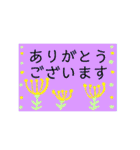 ありがとう
ございます